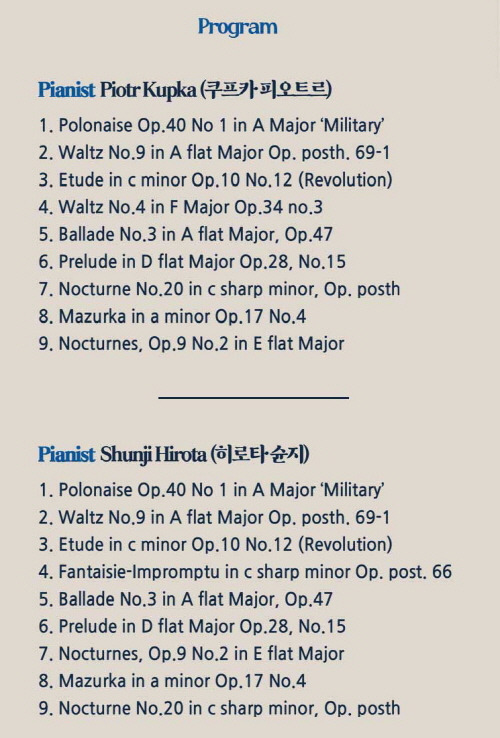 Program

Pianist Piotr Kupka (쿠프카 피오트르)

1. Polonaise Op.40 No 1 in A Major 'Military'
2. Waltz No.9 in A flat Major Op. posth. 69-1
3. Etude in c minor Op.10 No.12 (Revolution)
4. Waltz No.4 in F Major Op.34 no.3
5. Ballade No.3 in A flat Major, Op.47
6. Prelude in D flat Major Op.28, No.15
7. Nocturne No.20 in c sharp minor, Op. posth
8. Mazurka in a minor Op.17 No.4
9. Nocturnes, Op.9 No.2 in E flat Major

Pianist Shunji Hirota (히로타 슌지)

1. Polonaise Op.40 No 1 in A Major 'Military'
2. Waltz No.9 in A flat Major Op. posth. 69-1
3. Etude in c minor Op.10 No.12 (Revolution)
4. Fantaisie-Impromptu in c sharp minor Op. post. 66
5. Ballade No.3 in A flat Major, Op.47
6. Prelude in D flat Major Op.28, No.15
7. Nocturnes, Op.9 No.2 in E flat Major
8. Mazurka in a minor Op.17 No.4
9. Nocturne No.20 in c sharp minor, Op. posth